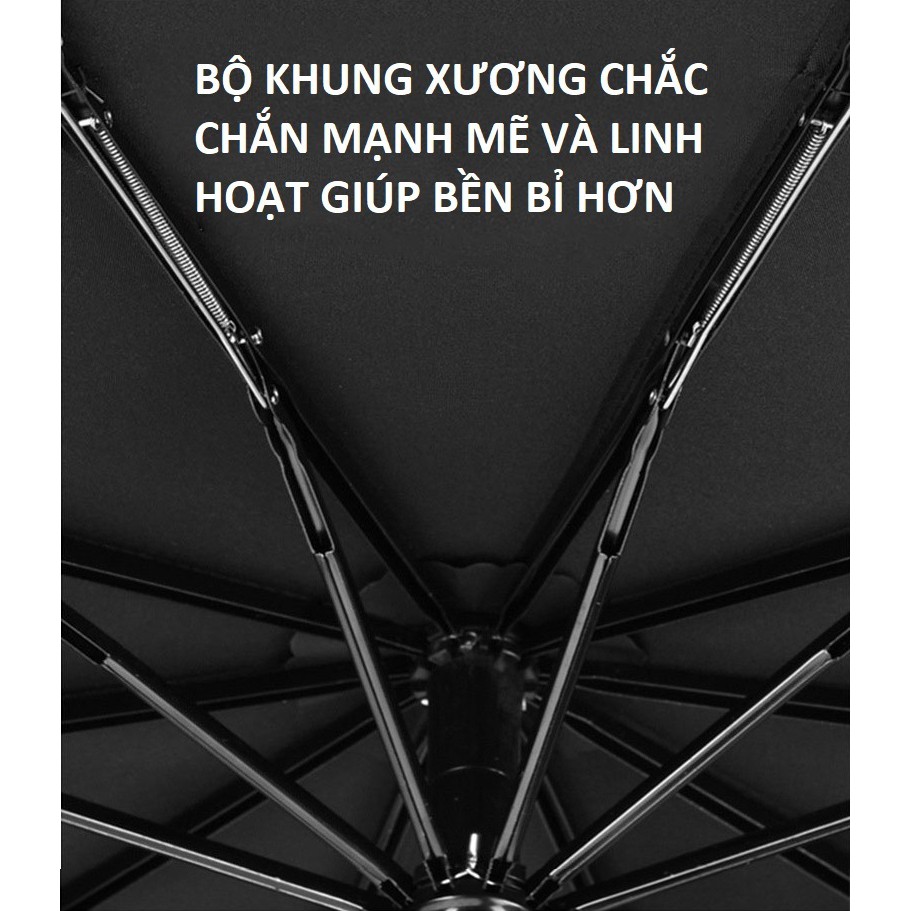 BỘ KHUNG XƯƠNG CHẮC CHẮN MẠNH MẼ VÀ LINH HOẠT GIÚP BỀN BỈ HƠN